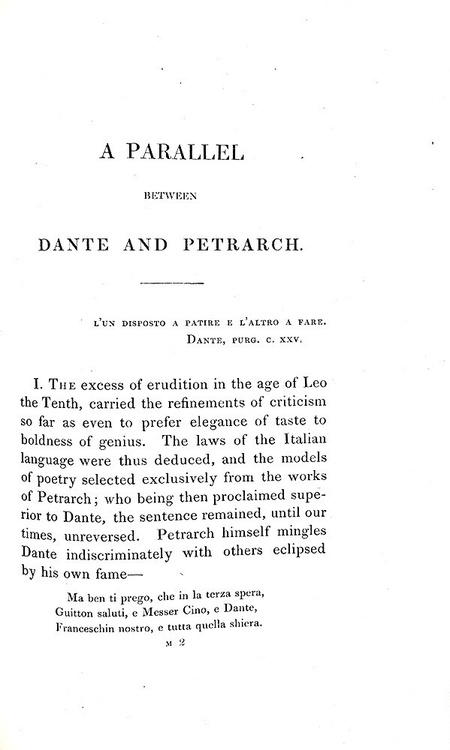 A PARALLEL

BETWEEN

DANTE AND PETRARCH.

L'UN DISPOSTO A PATIRE E L'ALTRO A FARE.
DANTE, PURG. C. XXV.

I. THE excess of erudition in the age of Leo the Tenth, carried the refinements of criticism so far as even to prefer elegance of taste to boldness of genius. The laws of the Italian language were thus deduced, and the models of poetry selected exclusively from the works of Petrarch; who being then proclaimed superior to Dante, the sentence remained, until our times, unreversed. Petrarch himself mingles Dante indiscriminately with others eclipsed by his own fame—

Ma ben ti prego, che in la terza spera,
Guitton saluti, e Messer Cino, e Dante,
Franceschin nostro, e tutta quella shiera.

M 2